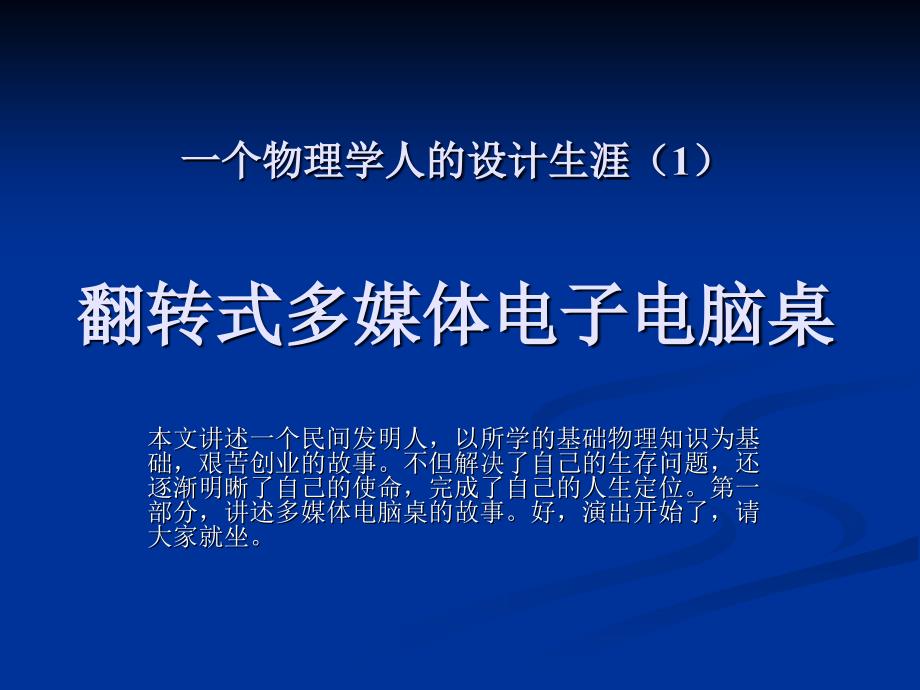 一个物理学人的设计生涯（1）

翻转式多媒体电子电脑桌

本文讲述一个民间发明人，以所学的基础物理知识为基础，艰苦创业的故事。不但解决了自己的生存问题，还逐渐明晰了自己的使命，完成了自己的人生定位。第一部分，讲述多媒体电脑桌的故事。好，演出开始了，请大家就坐。